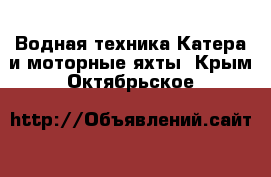 Водная техника Катера и моторные яхты  Крым Октябрьское

http://Объявлений.сайт